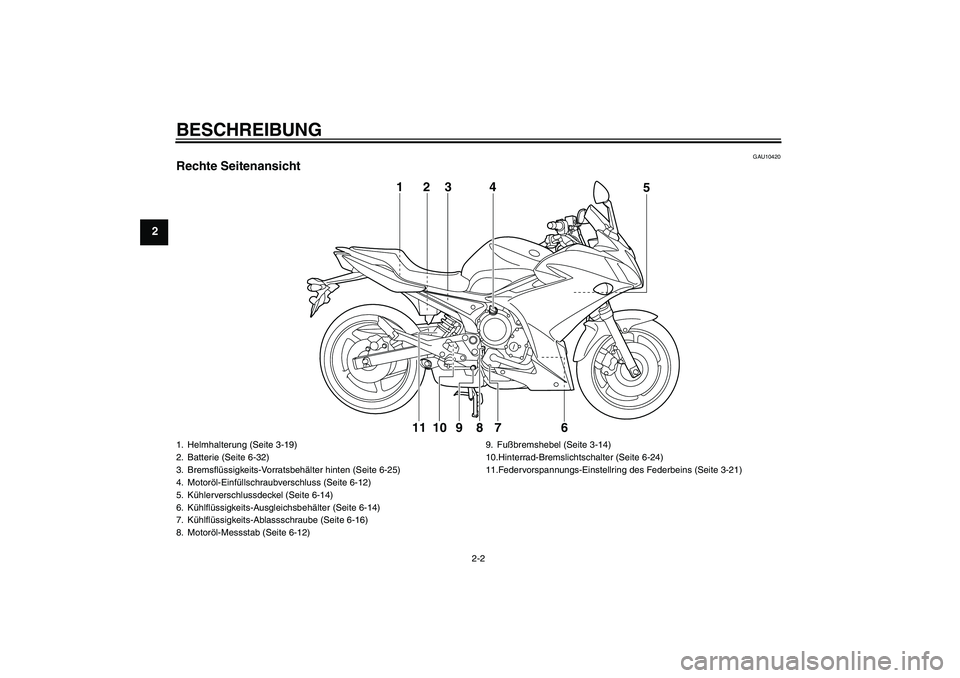 BESCHREIBUNG

2

GAU10420

Rechte Seitenansicht

1 2 3 4 5

11 10 9 8 7 6

1. Helmhalterung (Seite 3-19)
2. Batterie (Seite 6-32)
3. Bremsflüssigkeits-Vorratsbehälter hinten (Seite 6-25)
4. Motoröl-Einfüllschraubverschluss (Seite 6-12)
5. Kühlerverschlussdeckel (Seite 6-14)
6. Kühlflüssigkeits-Ausgleichsbehälter (Seite 6-14)
7. Kühlflüssigkeits-Ablassschraube (Seite 6-16)
8. Motoröl-Messstab (Seite 6-12)

9. Fußbremshebel (Seite 3-14)
10.Hinterrad-Bremslichtschalter (Seite 6-24)
11.Federvorspannungs-Einstellring des Federbeins (Seite 3-21)

2-2

carmanualsonline.info